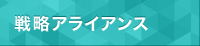 戦略アライアンス